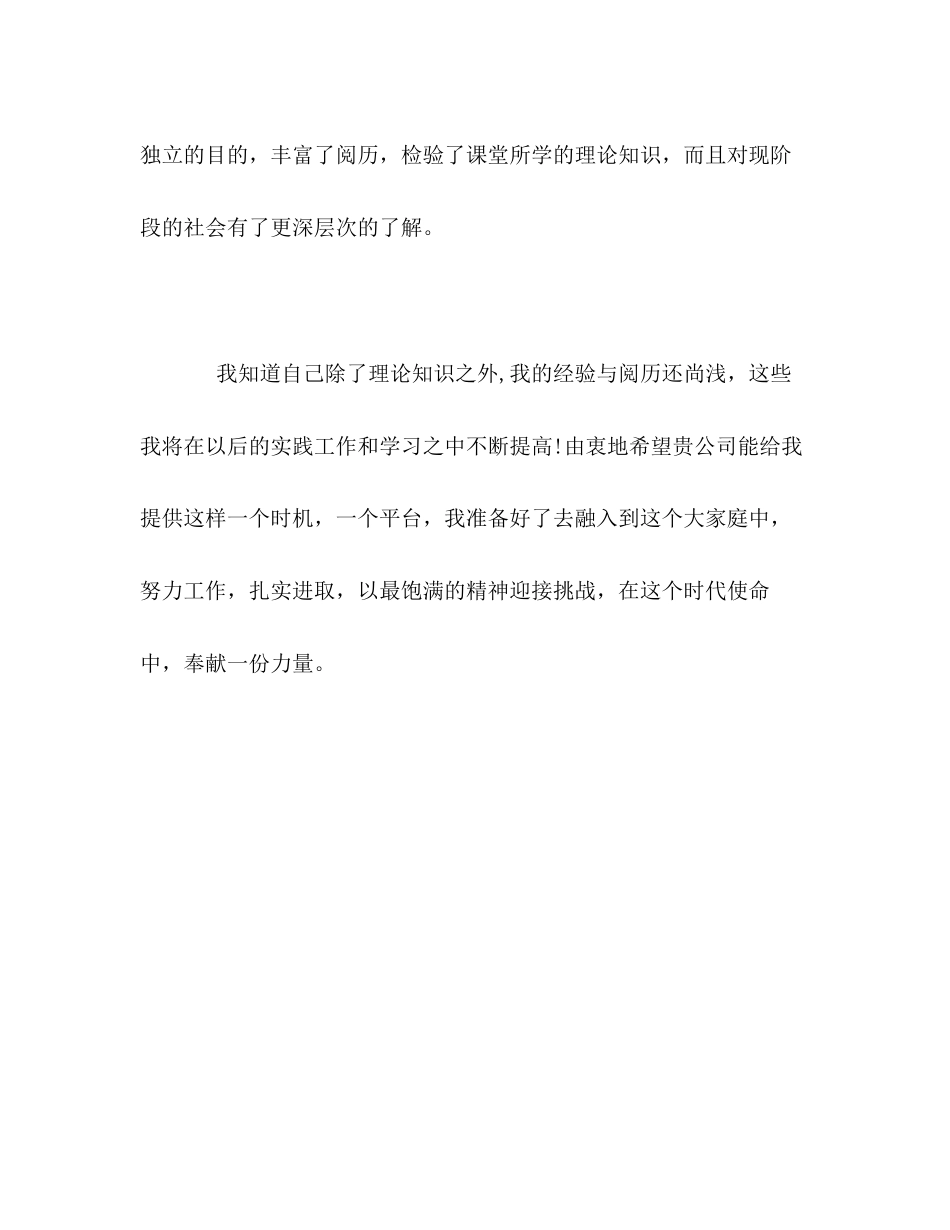 独立的目的，丰富了阅历，检验了课堂所学的理论知识，而且对现阶段的社会有了更深层次的了解。

我知道自己除了理论知识之外,我的经验与阅历还尚浅，这些我将在以后的实践工作和学习之中不断提高!由衷地希望贵公司能给我提供这样一个时机，一个平台，我准备好了去融入到这个大家庭中，努力工作，扎实进取，以最饱满的精神迎接挑战，在这个时代使命中，奉献一份力量。